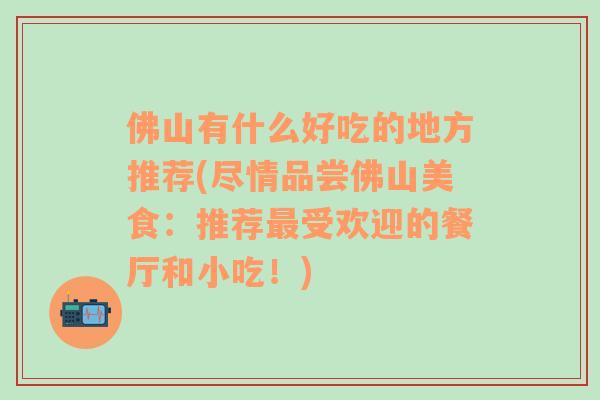 佛山有什么好吃的地方推荐(尽情品尝佛山美食：推荐最受欢迎的餐厅和小吃！)